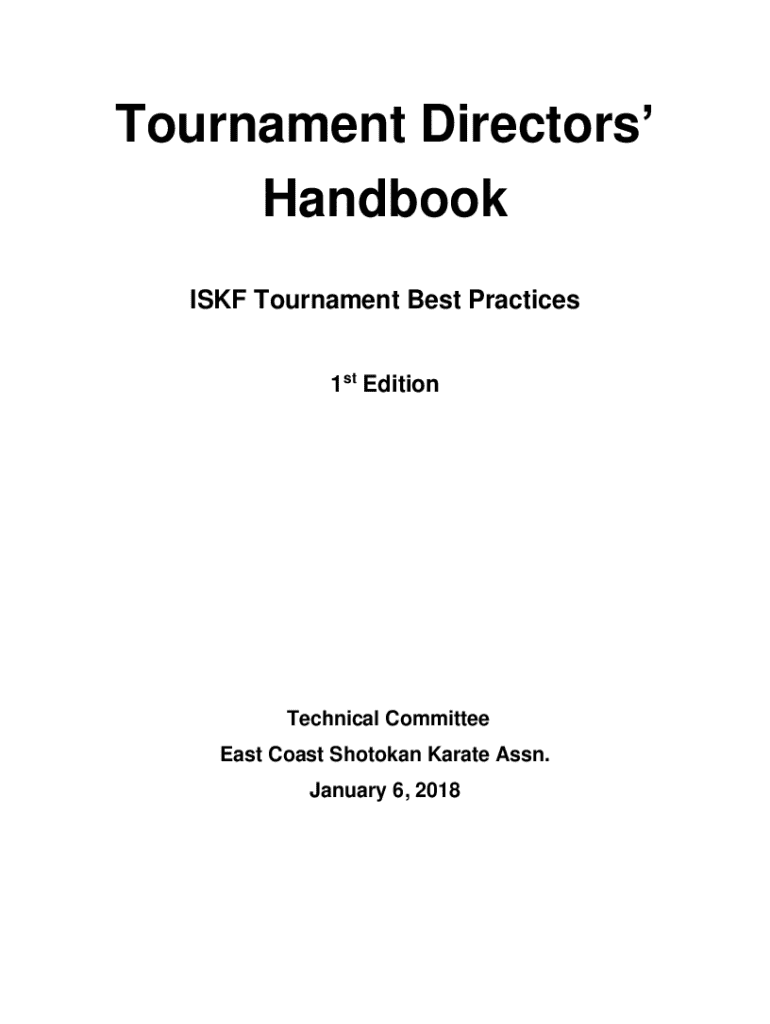 Tournament Directors'
Handbook

ISKF Tournament Best Practices

1st Edition

Technical Committee
East Coast Shotokan Karate Assn.
January 6, 2018